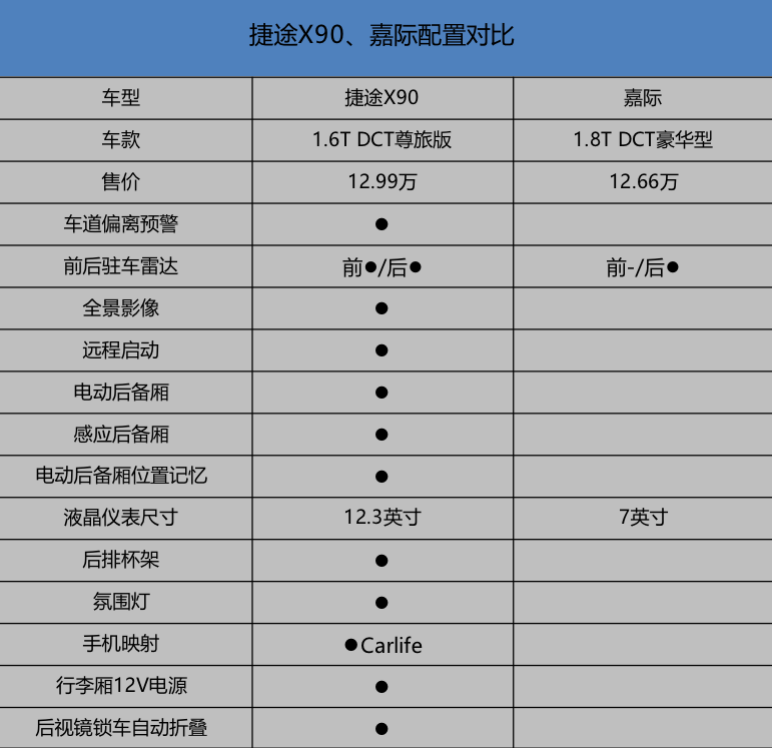 捷途X90、嘉际配置对比

| 车型 | 捷途X90 | 嘉际 |
|---|---|---|
| 车款 | 1.6T DCT尊旅版 | 1.8T DCT豪华型 |
| 售价 | 12.99万 | 12.66万 |
| 车道偏离预警 | ● | |
| 前后驻车雷达 | 前●/后● | 前-/后● |
| 全景影像 | ● | |
| 远程启动 | ● | |
| 电动后备厢 | ● | |
| 感应后备厢 | ● | |
| 电动后备厢位置记忆 | ● | |
| 液晶仪表尺寸 | 12.3英寸 | 7英寸 |
| 后排杯架 | ● | |
| 氛围灯 | ● | |
| 手机映射 | ●Carlife | |
| 行李厢12V电源 | ● | |
| 后视镜锁车自动折叠 | ● | |